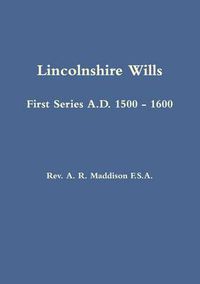 Lincolnshire Wills

First Series A.D. 1500 - 1600

Rev. A. R. Maddison F.S.A.